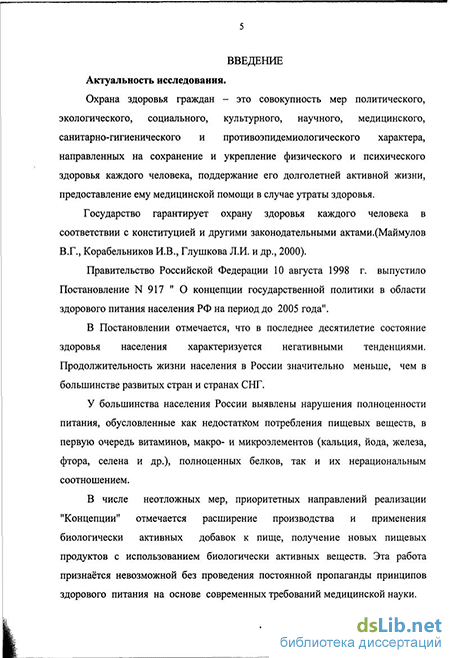 5

ВВЕДЕНИЕ

Актуальность исследования.

Охрана здоровья граждан – это совокупность мер политического, экологического, социального, культурного, научного, медицинского, санитарно-гигиенического и противоэпидемиологического характера, направленных на сохранение и укрепление физического и психического здоровья каждого человека, поддержание его долголетней активной жизни, предоставление ему медицинской помощи в случае утраты здоровья.

Государство гарантирует охрану здоровья каждого человека в соответствии с конституцией и другими законодательными актами.(Маймулов В.Г., Корабельников И.В., Глушкова Л.И. и др., 2000).

Правительство Российской Федерации 10 августа 1998 г. выпустило Постановление N 917 " О концепции государственной политики в области здорового питания населения РФ на период до 2005 года".

В Постановлении отмечается, что в последнее десятилетие состояние здоровья населения характеризуется негативными тенденциями. Продолжительность жизни населения в России значительно меньше, чем в большинстве развитых стран и странах СНГ.

У большинства населения России выявлены нарушения полноценности питания, обусловленные как недостатком потребления пищевых веществ, в первую очередь витаминов, макро- и микроэлементов (кальция, йода, железа, фтора, селена и др.), полноценных белков, так и их нерациональным соотношением.

В числе неотложных мер, приоритетных направлений реализации "Концепции" отмечается расширение производства и применения биологически активных добавок к пище, получение новых пищевых продуктов с использованием биологически активных веществ. Эта работа признаётся невозможной без проведения постоянной пропаганды принципов здорового питания на основе современных требований медицинской науки.

dsLib.net
библиотека диссертаций